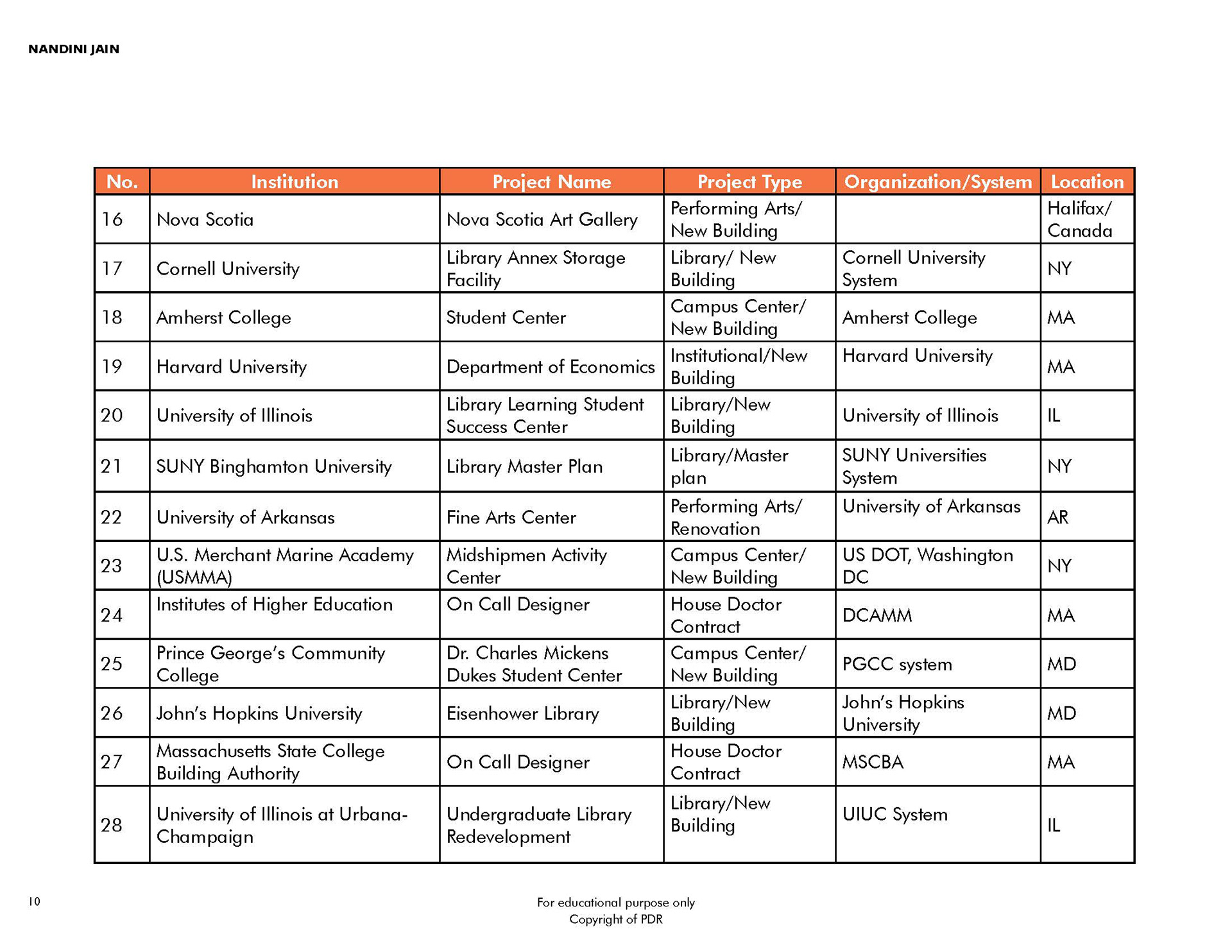 NANDINI JAIN

| No. | Institution | Project Name | Project Type | Organization/System | Location |
|---|---|---|---|---|---|
| 16 | Nova Scotia | Nova Scotia Art Gallery | Performing Arts/ New Building | | Halifax/ Canada |
| 17 | Cornell University | Library Annex Storage Facility | Library/ New Building | Cornell University System | NY |
| 18 | Amherst College | Student Center | Campus Center/ New Building | Amherst College | MA |
| 19 | Harvard University | Department of Economics | Institutional/New Building | Harvard University | MA |
| 20 | University of Illinois | Library Learning Student Success Center | Library/New Building | University of Illinois | IL |
| 21 | SUNY Binghamton University | Library Master Plan | Library/Master plan | SUNY Universities System | NY |
| 22 | University of Arkansas | Fine Arts Center | Performing Arts/ Renovation | University of Arkansas | AR |
| 23 | U.S. Merchant Marine Academy (USMMA) | Midshipmen Activity Center | Campus Center/ New Building | US DOT, Washington DC | NY |
| 24 | Institutes of Higher Education | On Call Designer | House Doctor Contract | DCAMM | MA |
| 25 | Prince George's Community College | Dr. Charles Mickens Dukes Student Center | Campus Center/ New Building | PGCC system | MD |
| 26 | John's Hopkins University | Eisenhower Library | Library/New Building | John's Hopkins University | MD |
| 27 | Massachusetts State College Building Authority | On Call Designer | House Doctor Contract | MSCBA | MA |
| 28 | University of Illinois at Urbana-Champaign | Undergraduate Library Redevelopment | Library/New Building | UIUC System | IL |

10

For educational purpose only
Copyright of PDR